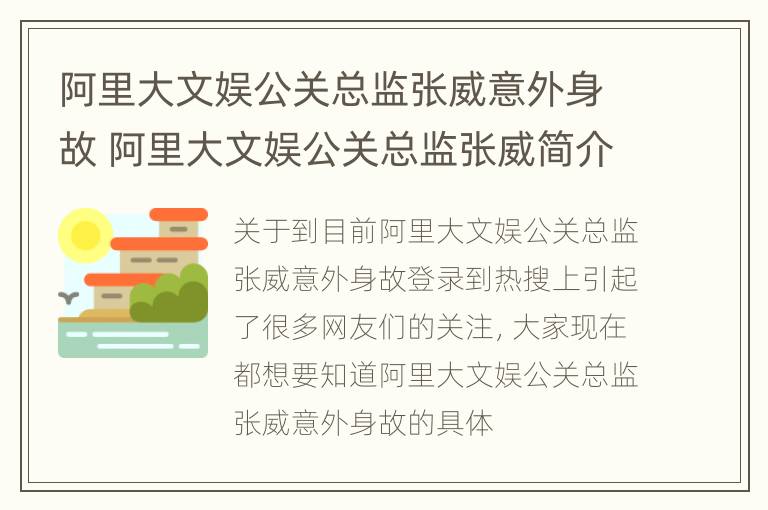 阿里大文娱公关总监张威意外身故 阿里大文娱公关总监张威简介

关于到目前阿里大文娱公关总监张威意外身故登录到热搜上引起了很多网友们的关注, 大家现在都想要知道阿里大文娱公关总监张威意外身故的具体